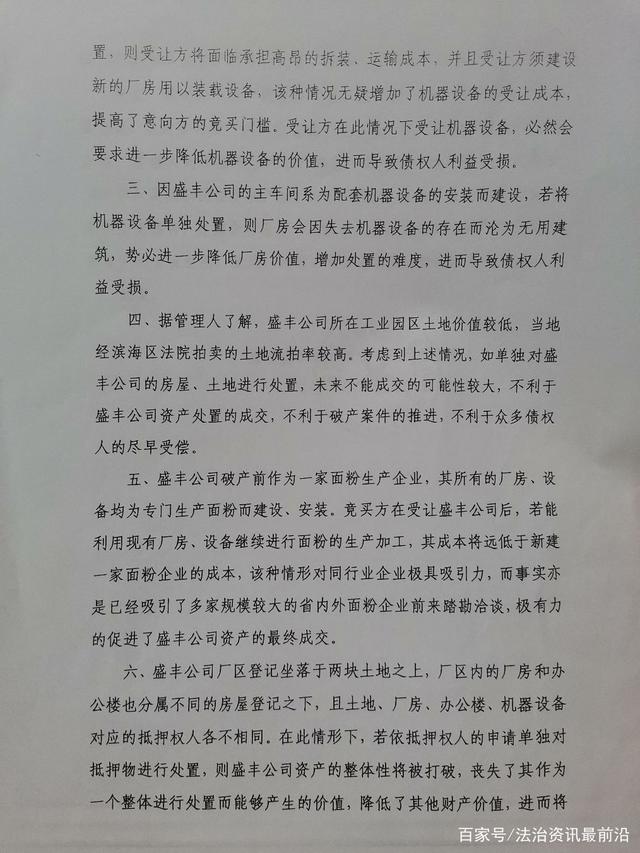 置，则受让方将面临承担高昂的拆装、运输成本，并且受让方须建设新的厂房用以装载设备，该种情况无疑增加了机器设备的受让成本，提高了意向方的竞买门槛。受让方在此情况下受让机器设备，必然会要求进一步降低机器设备的价值，进而导致债权人利益受损。

三、因盛丰公司的主车间系为配套机器设备的安装而建设，若将机器设备单独处置，则厂房会因失去机器设备的存在而沦为无用建筑，势必进一步降低厂房价值，增加处置的难度，进而导致债权人利益受损。

四、据管理人了解，盛丰公司所在工业园区土地价值较低，当地经滨海区法院拍卖的土地流拍率较高。考虑到上述情况，如单独对盛丰公司的房屋、土地进行处置，未来不能成交的可能性较大，不利于盛丰公司资产处置的成交，不利于破产案件的推进，不利于众多债权人的尽早受偿。

五、盛丰公司破产前作为一家面粉生产企业，其所有的厂房、设备均为专门生产面粉而建设、安装。竞买方在受让盛丰公司后，若能利用现有厂房、设备继续进行面粉的生产加工，其成本将远低于新建一家面粉企业的成本，该种情形对同行业企业极具吸引力，而事实亦是已经吸引了多家规模较大的省内外面粉企业前来踏勘洽谈，极有力的促进了盛丰公司资产的最终成交。

六、盛丰公司厂区登记坐落于两块土地之上，厂区内的厂房和办公楼也分属不同的房屋登记之下，且土地、厂房、办公楼、机器设备对应的抵押权人各不相同。在此情形下，若依抵押权人的申请单独对抵押物进行处置，则盛丰公司资产的整体性将被打破，丧失了其作为一个整体进行处置而能够产生的价值，降低了其他财产价值，进而将

百家号/法治资讯最前沿